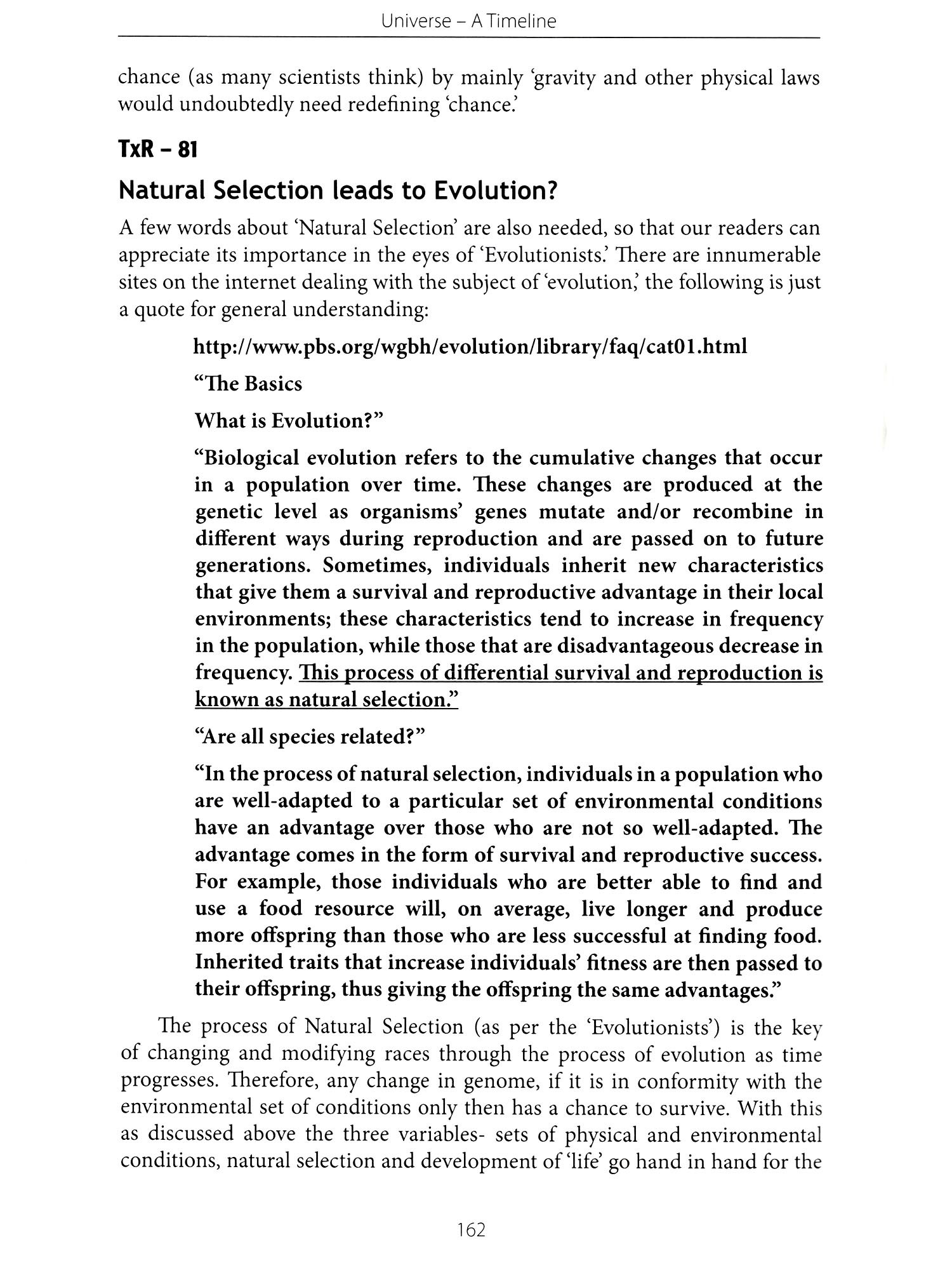 Universe – A Timeline

chance (as many scientists think) by mainly 'gravity and other physical laws would undoubtedly need redefining 'chance.'

TxR – 81

Natural Selection leads to Evolution?

A few words about 'Natural Selection' are also needed, so that our readers can appreciate its importance in the eyes of 'Evolutionists.' There are innumerable sites on the internet dealing with the subject of 'evolution,' the following is just a quote for general understanding:

http://www.pbs.org/wgbh/evolution/library/faq/cat01.html

"The Basics

What is Evolution?"

"Biological evolution refers to the cumulative changes that occur in a population over time. These changes are produced at the genetic level as organisms' genes mutate and/or recombine in different ways during reproduction and are passed on to future generations. Sometimes, individuals inherit new characteristics that give them a survival and reproductive advantage in their local environments; these characteristics tend to increase in frequency in the population, while those that are disadvantageous decrease in frequency. This process of differential survival and reproduction is known as natural selection."

"Are all species related?"

"In the process of natural selection, individuals in a population who are well-adapted to a particular set of environmental conditions have an advantage over those who are not so well-adapted. The advantage comes in the form of survival and reproductive success. For example, those individuals who are better able to find and use a food resource will, on average, live longer and produce more offspring than those who are less successful at finding food. Inherited traits that increase individuals' fitness are then passed to their offspring, thus giving the offspring the same advantages."

The process of Natural Selection (as per the 'Evolutionists') is the key of changing and modifying races through the process of evolution as time progresses. Therefore, any change in genome, if it is in conformity with the environmental set of conditions only then has a chance to survive. With this as discussed above the three variables- sets of physical and environmental conditions, natural selection and development of 'life' go hand in hand for the

162